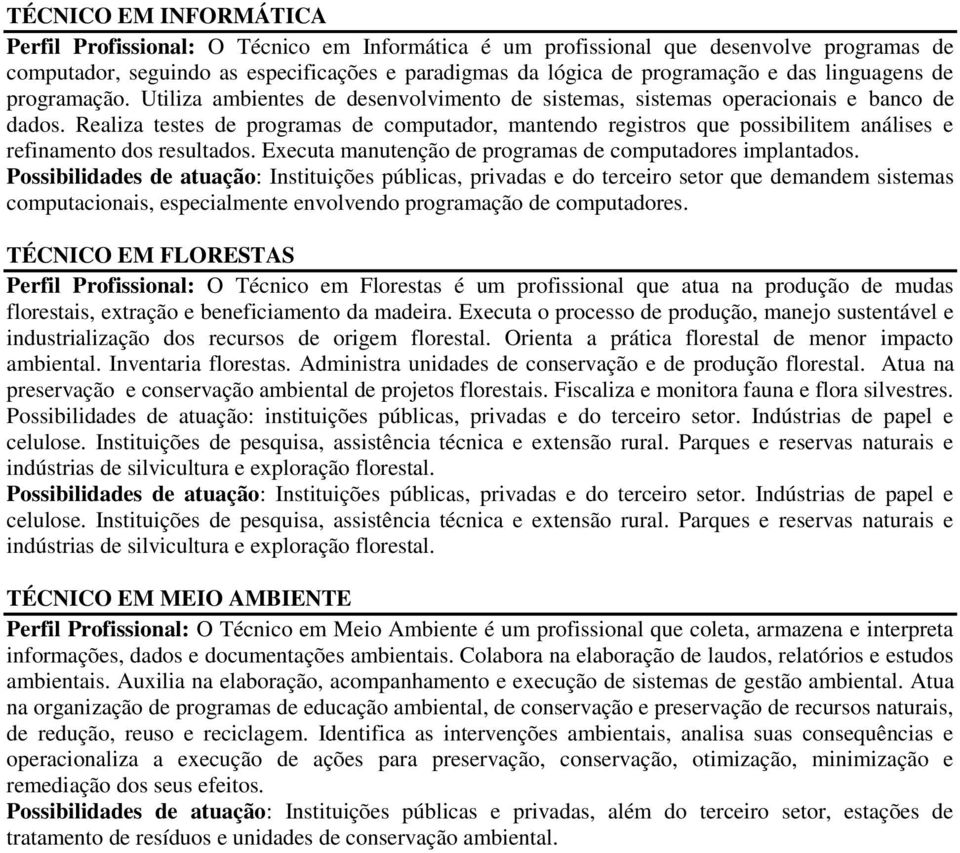 TÉCNICO EM INFORMÁTICA

Perfil Profissional: O Técnico em Informática é um profissional que desenvolve programas de computador, seguindo as especificações e paradigmas da lógica de programação e das linguagens de programação. Utiliza ambientes de desenvolvimento de sistemas, sistemas operacionais e banco de dados. Realiza testes de programas de computador, mantendo registros que possibilitem análises e refinamento dos resultados. Executa manutenção de programas de computadores implantados.
Possibilidades de atuação: Instituições públicas, privadas e do terceiro setor que demandem sistemas computacionais, especialmente envolvendo programação de computadores.

TÉCNICO EM FLORESTAS

Perfil Profissional: O Técnico em Florestas é um profissional que atua na produção de mudas florestais, extração e beneficiamento da madeira. Executa o processo de produção, manejo sustentável e industrialização dos recursos de origem florestal. Orienta a prática florestal de menor impacto ambiental. Inventaria florestas. Administra unidades de conservação e de produção florestal. Atua na preservação e conservação ambiental de projetos florestais. Fiscaliza e monitora fauna e flora silvestres. Possibilidades de atuação: instituições públicas, privadas e do terceiro setor. Indústrias de papel e celulose. Instituições de pesquisa, assistência técnica e extensão rural. Parques e reservas naturais e indústrias de silvicultura e exploração florestal.
Possibilidades de atuação: Instituições públicas, privadas e do terceiro setor. Indústrias de papel e celulose. Instituições de pesquisa, assistência técnica e extensão rural. Parques e reservas naturais e indústrias de silvicultura e exploração florestal.

TÉCNICO EM MEIO AMBIENTE

Perfil Profissional: O Técnico em Meio Ambiente é um profissional que coleta, armazena e interpreta informações, dados e documentações ambientais. Colabora na elaboração de laudos, relatórios e estudos ambientais. Auxilia na elaboração, acompanhamento e execução de sistemas de gestão ambiental. Atua na organização de programas de educação ambiental, de conservação e preservação de recursos naturais, de redução, reuso e reciclagem. Identifica as intervenções ambientais, analisa suas consequências e operacionaliza a execução de ações para preservação, conservação, otimização, minimização e remediação dos seus efeitos.
Possibilidades de atuação: Instituições públicas e privadas, além do terceiro setor, estações de tratamento de resíduos e unidades de conservação ambiental.